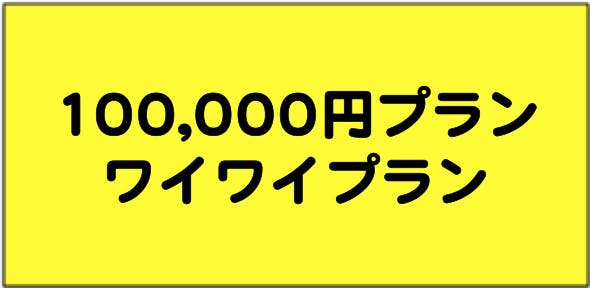 100,000円プラン
ワイワイプラン